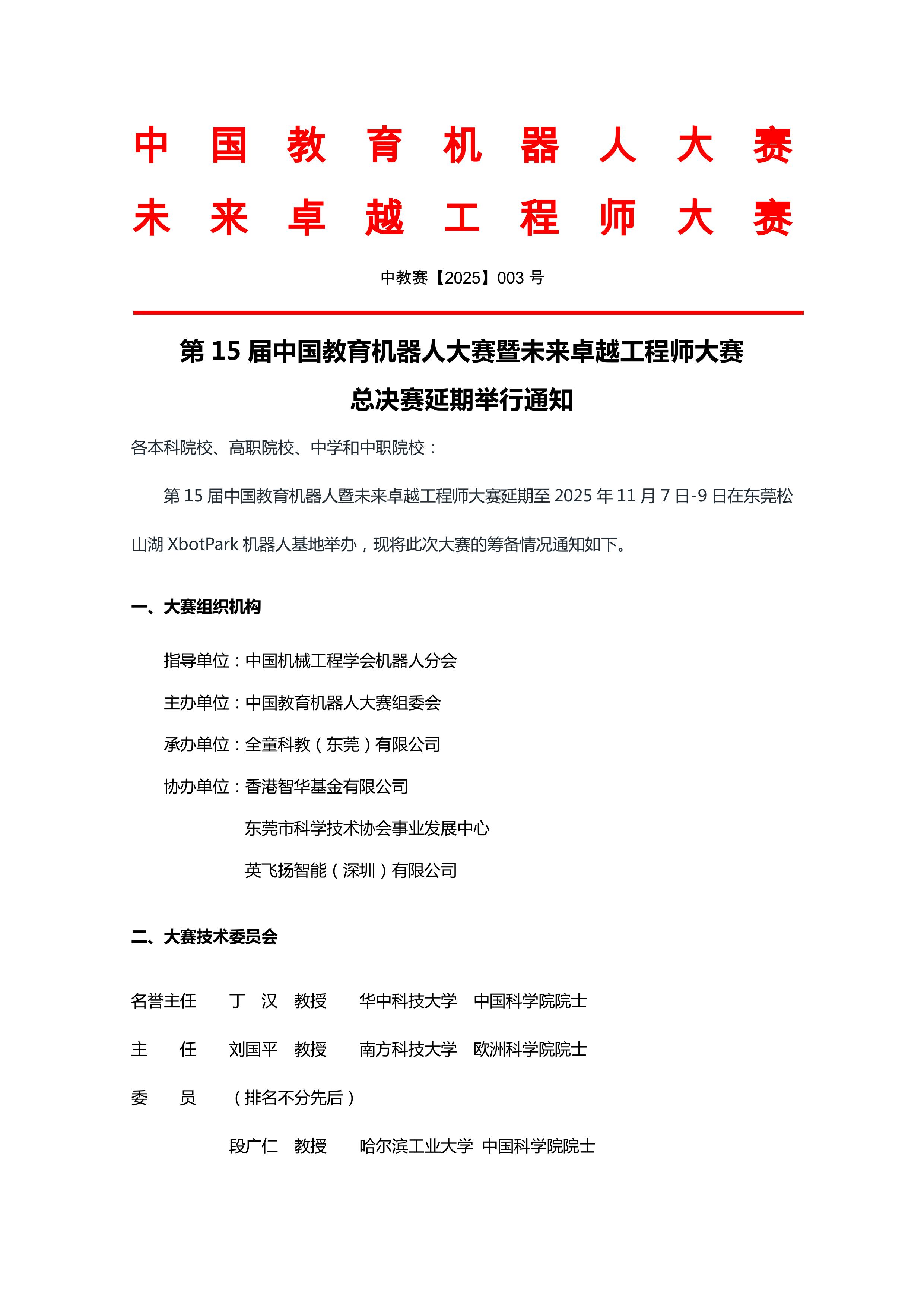 中国教育机器人大赛
未来卓越工程师大赛

中教赛【2025】003 号

第 15 届中国教育机器人大赛暨未来卓越工程师大赛
总决赛延期举行通知

各本科院校、高职院校、中学和中职院校：

第 15 届中国教育机器人暨未来卓越工程师大赛延期至 2025 年 11 月 7 日-9 日在东莞松山湖 XbotPark 机器人基地举办，现将此次大赛的筹备情况通知如下。

一、大赛组织机构

指导单位：中国机械工程学会机器人分会

主办单位：中国教育机器人大赛组委会

承办单位：全童科教（东莞）有限公司

协办单位：香港智华基金有限公司

东莞市科学技术协会事业发展中心

英飞扬智能（深圳）有限公司

二、大赛技术委员会

名誉主任　丁　汉　教授　华中科技大学　中国科学院院士

主　任　刘国平　教授　南方科技大学　欧洲科学院院士

委　员　（排名不分先后）

段广仁　教授　哈尔滨工业大学　中国科学院院士